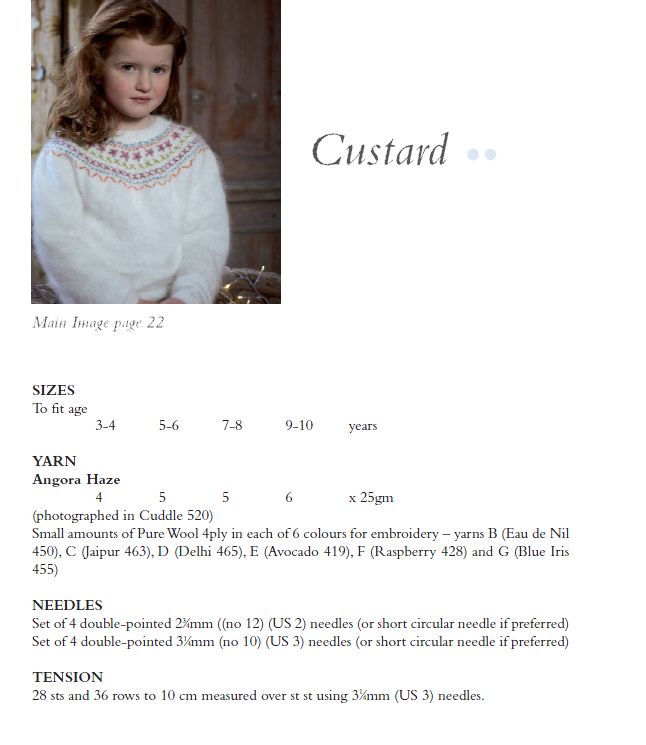 Custard

Main Image page 22

SIZES
To fit age
3-4 5-6 7-8 9-10 years

YARN
Angora Haze
4 5 5 6 x 25gm
(photographed in Cuddle 520)
Small amounts of Pure Wool 4ply in each of 6 colours for embroidery – yarns B (Eau de Nil 450), C (Jaipur 463), D (Delhi 465), E (Avocado 419), F (Raspberry 428) and G (Blue Iris 455)

NEEDLES
Set of 4 double-pointed 2¾mm ((no 12) (US 2) needles (or short circular needle if preferred)
Set of 4 double-pointed 3¼mm (no 10) (US 3) needles (or short circular needle if preferred)

TENSION
28 sts and 36 rows to 10 cm measured over st st using 3¼mm (US 3) needles.